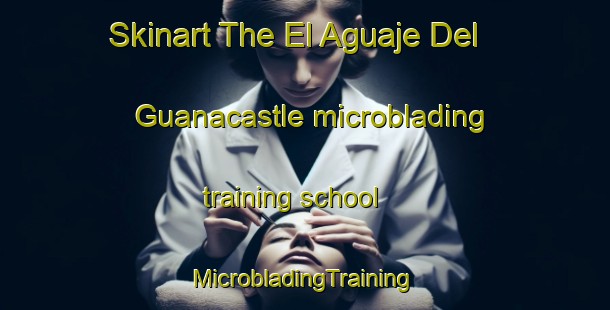 Skinart The El Aguaje Del Guanacastle microblading training school

MicrobladingTraining